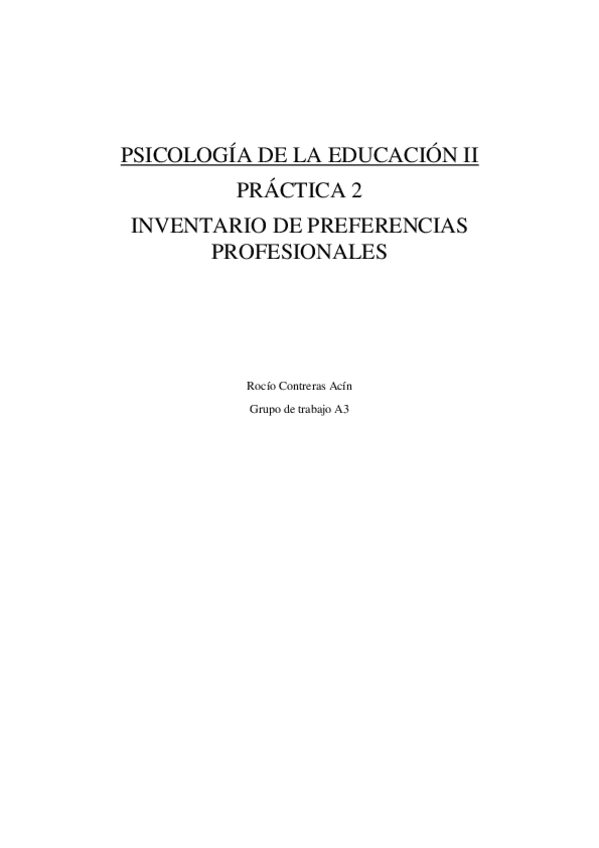 PSICOLOGÍA DE LA EDUCACIÓN II

PRÁCTICA 2

INVENTARIO DE PREFERENCIAS PROFESIONALES

Rocío Contreras Acín

Grupo de trabajo A3